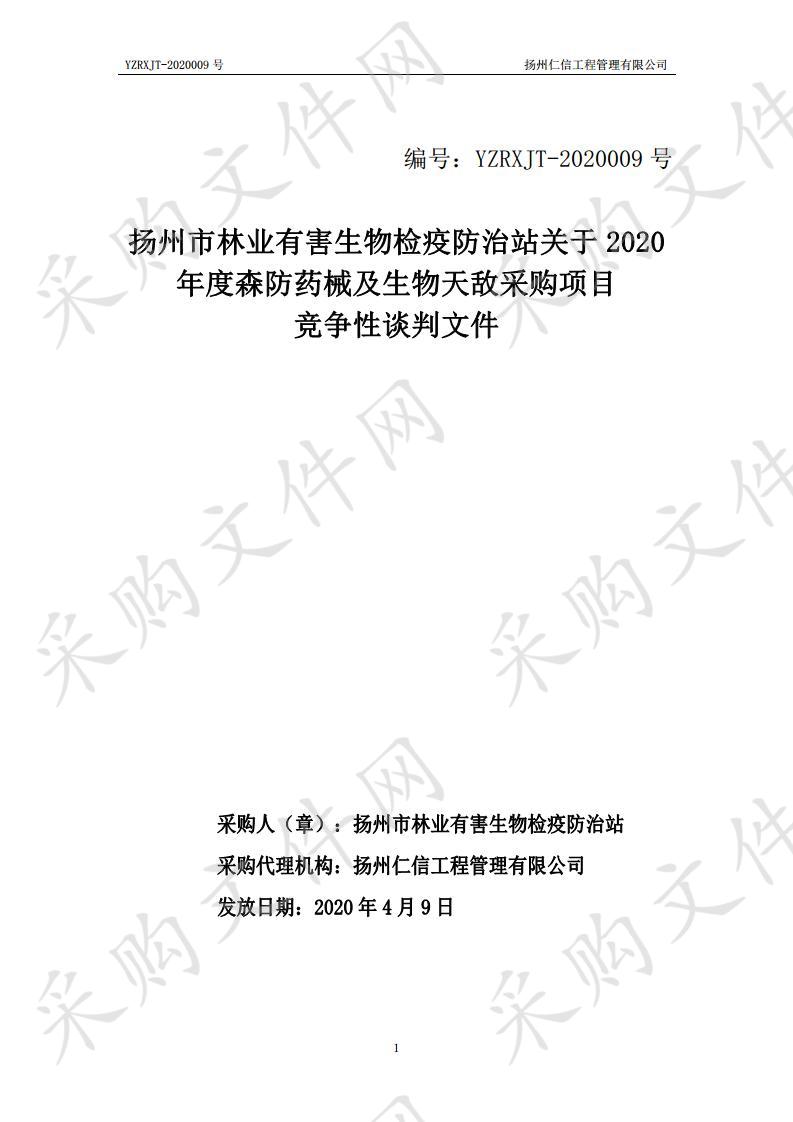 YZRXJT-2020009 号

扬州仁信工程管理有限公司

编号：YZRXJT-2020009 号

扬州市林业有害生物检疫防治站关于 2020 年度森防药械及生物天敌采购项目
竞争性谈判文件

采购人（章）：扬州市林业有害生物检疫防治站
采购代理机构：扬州仁信工程管理有限公司
发放日期：2020 年 4 月 9 日

1

采购文件网